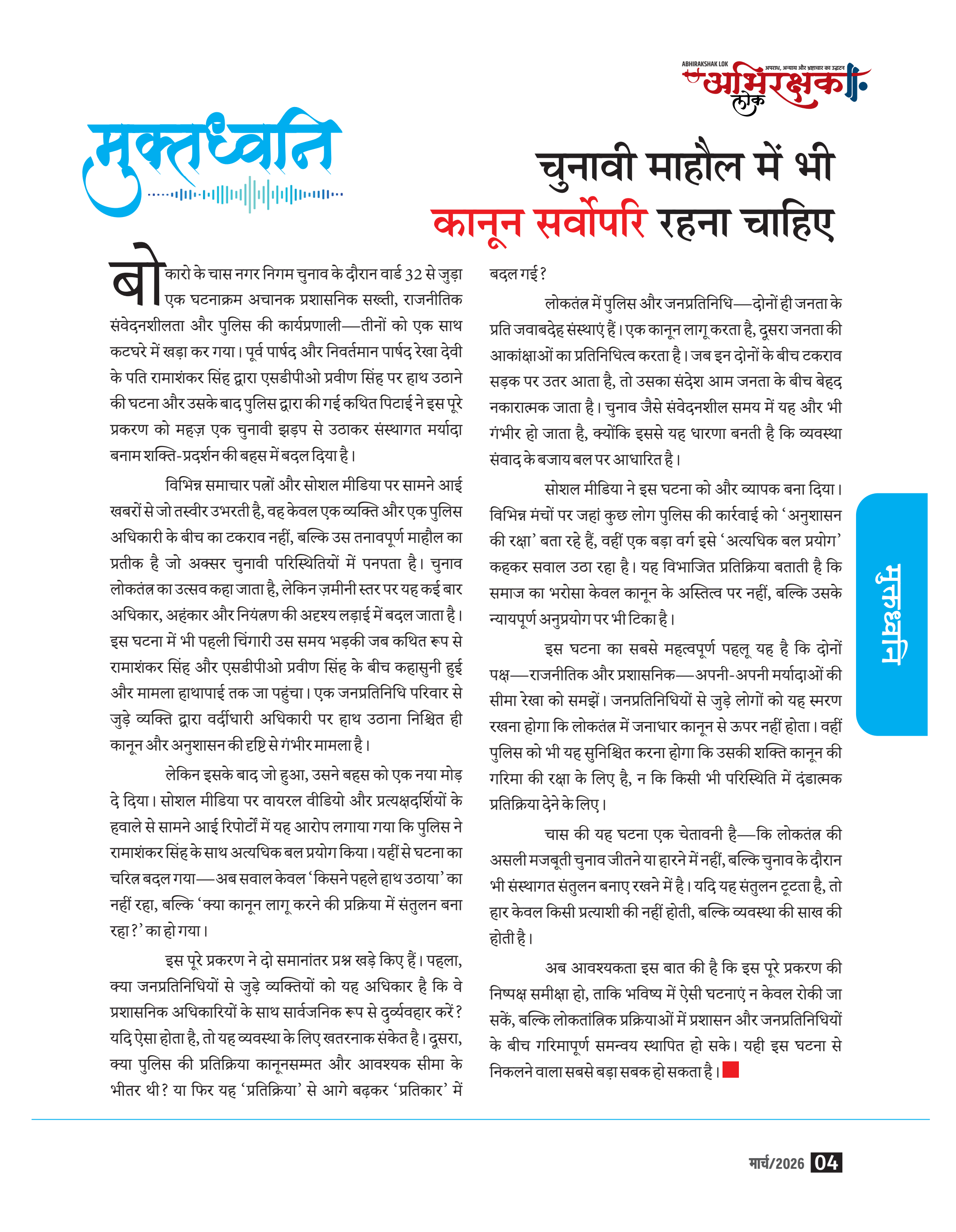 ABHIRAKSHAK LOK
अपराध, अन्याय और भ्रष्टाचार का उद्घाटन
अभिरक्षक लोक

मुक्तध्वनि

चुनावी माहौल में भी कानून सर्वोपरि रहना चाहिए

बोकारो के चास नगर निगम चुनाव के दौरान वार्ड 32 से जुड़ा एक घटनाक्रम अचानक प्रशासनिक सख्ती, राजनीतिक संवेदनशीलता और पुलिस की कार्यप्रणाली—तीनों को एक साथ कटघरे में खड़ा कर गया। पूर्व पार्षद और निवर्तमान पार्षद रेखा देवी के पति रामाशंकर सिंह द्वारा एसडीपीओ प्रवीण सिंह पर हाथ उठाने की घटना और उसके बाद पुलिस द्वारा की गई कथित पिटाई ने इस पूरे प्रकरण को महज़ एक चुनावी झड़प से उठाकर संस्थागत मर्यादा बनाम शक्ति-प्रदर्शन की बहस में बदल दिया है।

विभिन्न समाचार पत्रों और सोशल मीडिया पर सामने आई खबरों से जो तस्वीर उभरती है, वह केवल एक व्यक्ति और एक पुलिस अधिकारी के बीच का टकराव नहीं, बल्कि उस तनावपूर्ण माहौल का प्रतीक है जो अक्सर चुनावी परिस्थितियों में पनपता है। चुनाव लोकतंत्र का उत्सव कहा जाता है, लेकिन ज़मीनी स्तर पर यह कई बार अधिकार, अहंकार और नियंत्रण की अदृश्य लड़ाई में बदल जाता है। इस घटना में भी पहली चिंगारी उस समय भड़की जब कथित रूप से रामाशंकर सिंह और एसडीपीओ प्रवीण सिंह के बीच कहासुनी हुई और मामला हाथापाई तक जा पहुंचा। एक जनप्रतिनिधि परिवार से जुड़े व्यक्ति द्वारा वर्दीधारी अधिकारी पर हाथ उठाना निश्चित ही कानून और अनुशासन की दृष्टि से गंभीर मामला है।

लेकिन इसके बाद जो हुआ, उसने बहस को एक नया मोड़ दे दिया। सोशल मीडिया पर वायरल वीडियो और प्रत्यक्षदर्शियों के हवाले से सामने आई रिपोर्टों में यह आरोप लगाया गया कि पुलिस ने रामाशंकर सिंह के साथ अत्यधिक बल प्रयोग किया। यहीं से घटना का चरित्र बदल गया—अब सवाल केवल 'किसने पहले हाथ उठाया' का नहीं रहा, बल्कि 'क्या कानून लागू करने की प्रक्रिया में संतुलन बना रहा?' का हो गया।

इस पूरे प्रकरण ने दो समानांतर प्रश्न खड़े किए हैं। पहला, क्या जनप्रतिनिधियों से जुड़े व्यक्तियों को यह अधिकार है कि वे प्रशासनिक अधिकारियों के साथ सार्वजनिक रूप से दुर्व्यवहार करें? यदि ऐसा होता है, तो यह व्यवस्था के लिए खतरनाक संकेत है। दूसरा, क्या पुलिस की प्रतिक्रिया कानूनसम्मत और आवश्यक सीमा के भीतर थी? या फिर यह 'प्रतिक्रिया' से आगे बढ़कर 'प्रतिकार' में बदल गई?

लोकतंत्र में पुलिस और जनप्रतिनिधि—दोनों ही जनता के प्रति जवाबदेह संस्थाएं हैं। एक कानून लागू करता है, दूसरा जनता की आकांक्षाओं का प्रतिनिधित्व करता है। जब इन दोनों के बीच टकराव सड़क पर उतर आता है, तो उसका संदेश आम जनता के बीच बेहद नकारात्मक जाता है। चुनाव जैसे संवेदनशील समय में यह और भी गंभीर हो जाता है, क्योंकि इससे यह धारणा बनती है कि व्यवस्था संवाद के बजाय बल पर आधारित है।

सोशल मीडिया ने इस घटना को और व्यापक बना दिया। विभिन्न मंचों पर जहां कुछ लोग पुलिस की कार्रवाई को 'अनुशासन की रक्षा' बता रहे हैं, वहीं एक बड़ा वर्ग इसे 'अत्यधिक बल प्रयोग' कहकर सवाल उठा रहा है। यह विभाजित प्रतिक्रिया बताती है कि समाज का भरोसा केवल कानून के अस्तित्व पर नहीं, बल्कि उसके न्यायपूर्ण अनुप्रयोग पर भी टिका है।

इस घटना का सबसे महत्वपूर्ण पहलू यह है कि दोनों पक्ष—राजनीतिक और प्रशासनिक—अपनी-अपनी मर्यादाओं की सीमा रेखा को समझें। जनप्रतिनिधियों से जुड़े लोगों को यह स्मरण रखना होगा कि लोकतंत्र में जनाधार कानून से ऊपर नहीं होता। वहीं पुलिस को भी यह सुनिश्चित करना होगा कि उसकी शक्ति कानून की गरिमा की रक्षा के लिए है, न कि किसी भी परिस्थिति में दंडात्मक प्रतिक्रिया देने के लिए।

चास की यह घटना एक चेतावनी है—कि लोकतंत्र की असली मजबूती चुनाव जीतने या हारने में नहीं, बल्कि चुनाव के दौरान भी संस्थागत संतुलन बनाए रखने में है। यदि यह संतुलन टूटता है, तो हार केवल किसी प्रत्याशी की नहीं होती, बल्कि व्यवस्था की साख की होती है।

अब आवश्यकता इस बात की है कि इस पूरे प्रकरण की निष्पक्ष समीक्षा हो, ताकि भविष्य में ऐसी घटनाएं न केवल रोकी जा सकें, बल्कि लोकतांत्रिक प्रक्रियाओं में प्रशासन और जनप्रतिनिधियों के बीच गरिमापूर्ण समन्वय स्थापित हो सके। यही इस घटना से निकलने वाला सबसे बड़ा सबक हो सकता है।

मुक्तध्वनि

मार्च/2026 04